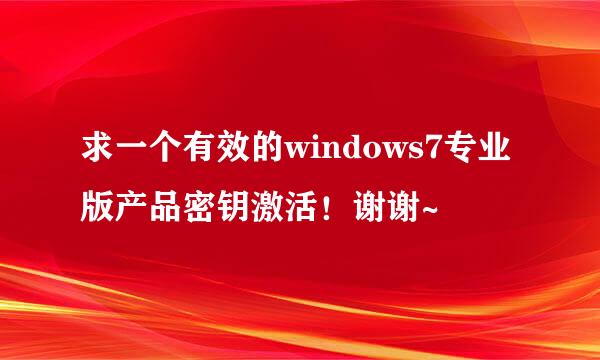 求一个有效的windows7专业版产品密钥激活！谢谢~